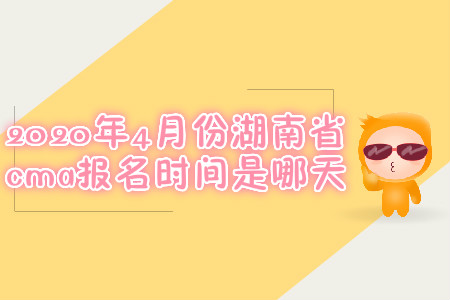 2020年4月份湖南省
cma报名时间是哪天